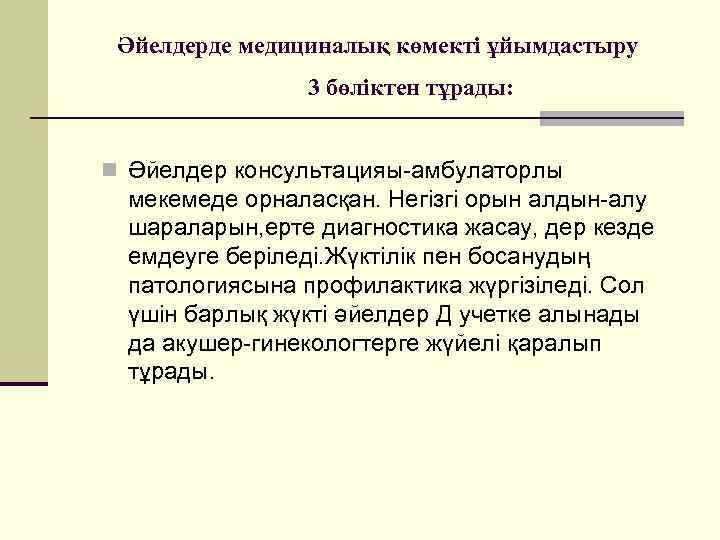 Әйелдерде медициналық көмекті ұйымдастыру

3 бөліктен тұрады:

Әйелдер консультацияы-амбулаторлы мекемеде орналасқан. Негізгі орын алдын-алу шараларын,ерте диагностика жасау, дер кезде емдеуге беріледі.Жүктілік пен босанудың патологиясына профилактика жүргізіледі. Сол үшін барлық жүкті әйелдер Д учетке алынады да акушер-гинекологтерге жүйелі қаралып тұрады.